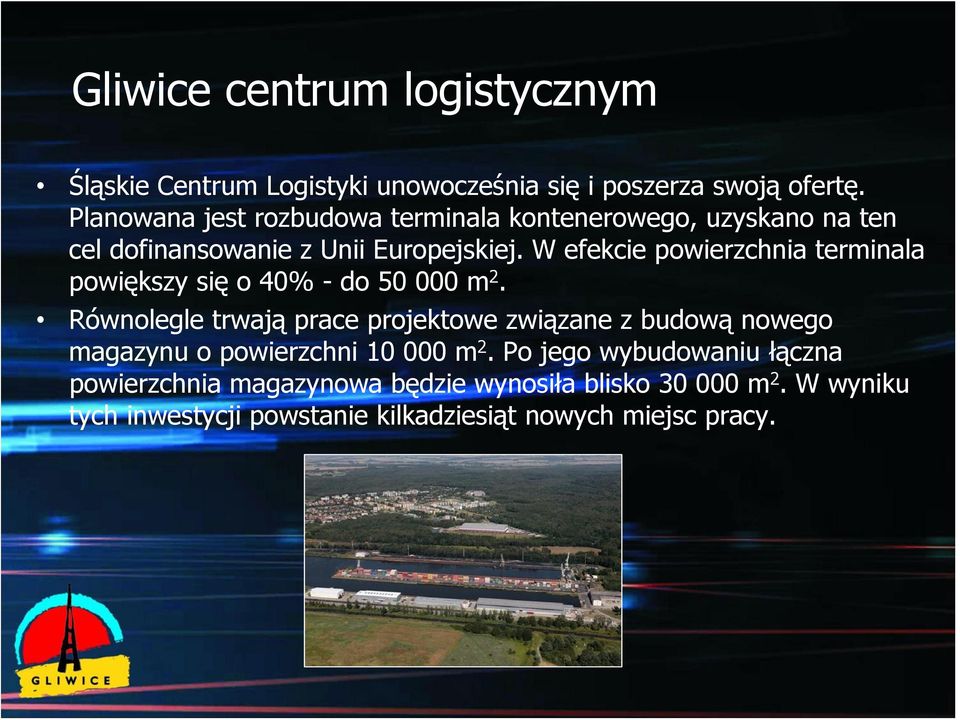 Gliwice centrum logistycznym

• Śląskie Centrum Logistyki unowocześnia się i poszerza swoją ofertę. Planowana jest rozbudowa terminala kontenerowego, uzyskano na ten cel dofinansowanie z Unii Europejskiej. W efekcie powierzchnia terminala powiększy się o 40% - do 50 000 $m^2$.

• Równolegle trwają prace projektowe związane z budową nowego magazynu o powierzchni 10 000 $m^2$. Po jego wybudowaniu łączna powierzchnia magazynowa będzie wynosiła blisko 30 000 $m^2$. W wyniku tych inwestycji powstanie kilkadziesiąt nowych miejsc pracy.

GLIWICE